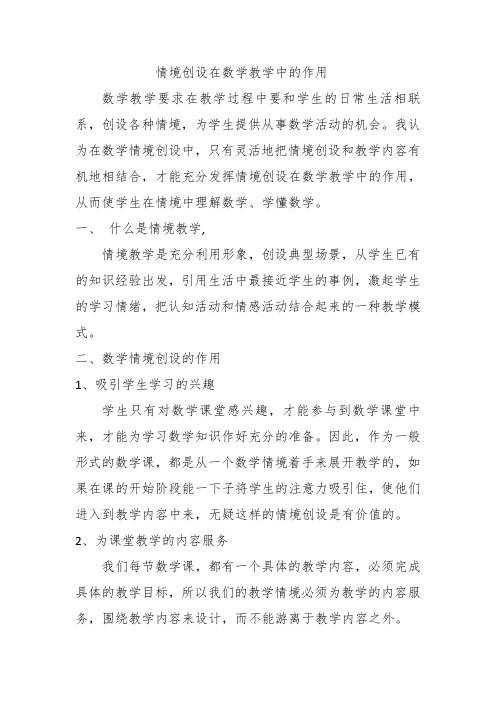 情境创设在数学教学中的作用

数学教学要求在教学过程中要和学生的日常生活相联系，创设各种情境，为学生提供从事数学活动的机会。我认为在数学情境创设中，只有灵活地把情境创设和教学内容有机地相结合，才能充分发挥情境创设在数学教学中的作用，从而使学生在情境中理解数学、学懂数学。

一、 什么是情境教学，

情境教学是充分利用形象，创设典型场景，从学生已有的知识经验出发，引用生活中最接近学生的事例，激起学生的学习情绪，把认知活动和情感活动结合起来的一种教学模式。

二、数学情境创设的作用

1、吸引学生学习的兴趣

学生只有对数学课堂感兴趣，才能参与到数学课堂中来，才能为学习数学知识作好充分的准备。因此，作为一般形式的数学课，都是从一个数学情境着手来展开教学的，如果在课的开始阶段能一下子将学生的注意力吸引住，使他们进入到教学内容中来，无疑这样的情境创设是有价值的。

2、为课堂教学的内容服务

我们每节数学课，都有一个具体的教学内容，必须完成具体的教学目标，所以我们的教学情境必须为教学的内容服务，围绕教学内容来设计，而不能游离于教学内容之外。